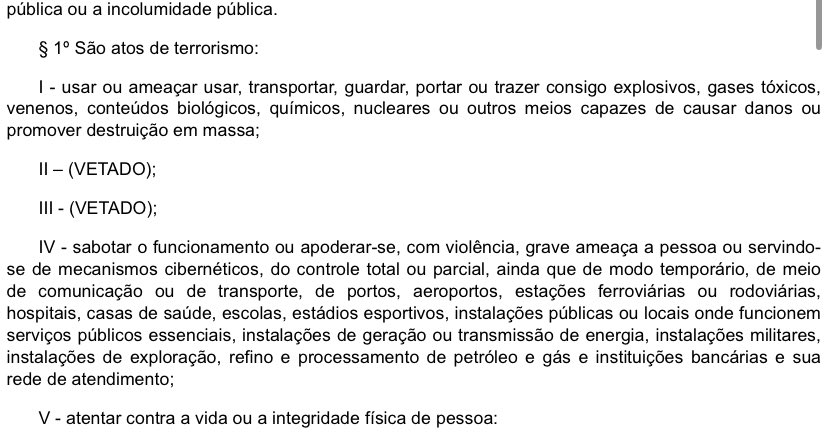 pública ou a incolumidade pública.

§ 1º São atos de terrorismo:

I - usar ou ameaçar usar, transportar, guardar, portar ou trazer consigo explosivos, gases tóxicos, venenos, conteúdos biológicos, químicos, nucleares ou outros meios capazes de causar danos ou promover destruição em massa;

II – (VETADO);

III - (VETADO);

IV - sabotar o funcionamento ou apoderar-se, com violência, grave ameaça a pessoa ou servindo-se de mecanismos cibernéticos, do controle total ou parcial, ainda que de modo temporário, de meio de comunicação ou de transporte, de portos, aeroportos, estações ferroviárias ou rodoviárias, hospitais, casas de saúde, escolas, estádios esportivos, instalações públicas ou locais onde funcionem serviços públicos essenciais, instalações de geração ou transmissão de energia, instalações militares, instalações de exploração, refino e processamento de petróleo e gás e instituições bancárias e sua rede de atendimento;

V - atentar contra a vida ou a integridade física de pessoa: